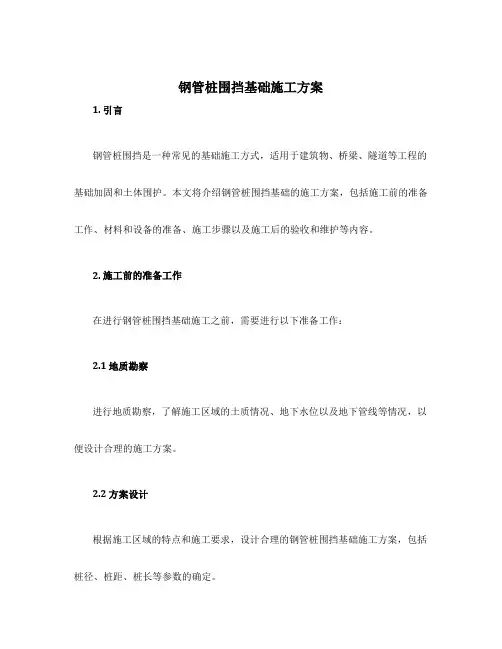 钢管桩围挡基础施工方案

1. 引言

钢管桩围挡是一种常见的基础施工方式，适用于建筑物、桥梁、隧道等工程的基础加固和土体围护。本文将介绍钢管桩围挡基础的施工方案，包括施工前的准备工作、材料和设备的准备、施工步骤以及施工后的验收和维护等内容。

2. 施工前的准备工作

在进行钢管桩围挡基础施工之前，需要进行以下准备工作：

2.1 地质勘察

进行地质勘察，了解施工区域的土质情况、地下水位以及地下管线等情况，以便设计合理的施工方案。

2.2 方案设计

根据施工区域的特点和施工要求，设计合理的钢管桩围挡基础施工方案，包括桩径、桩距、桩长等参数的确定。